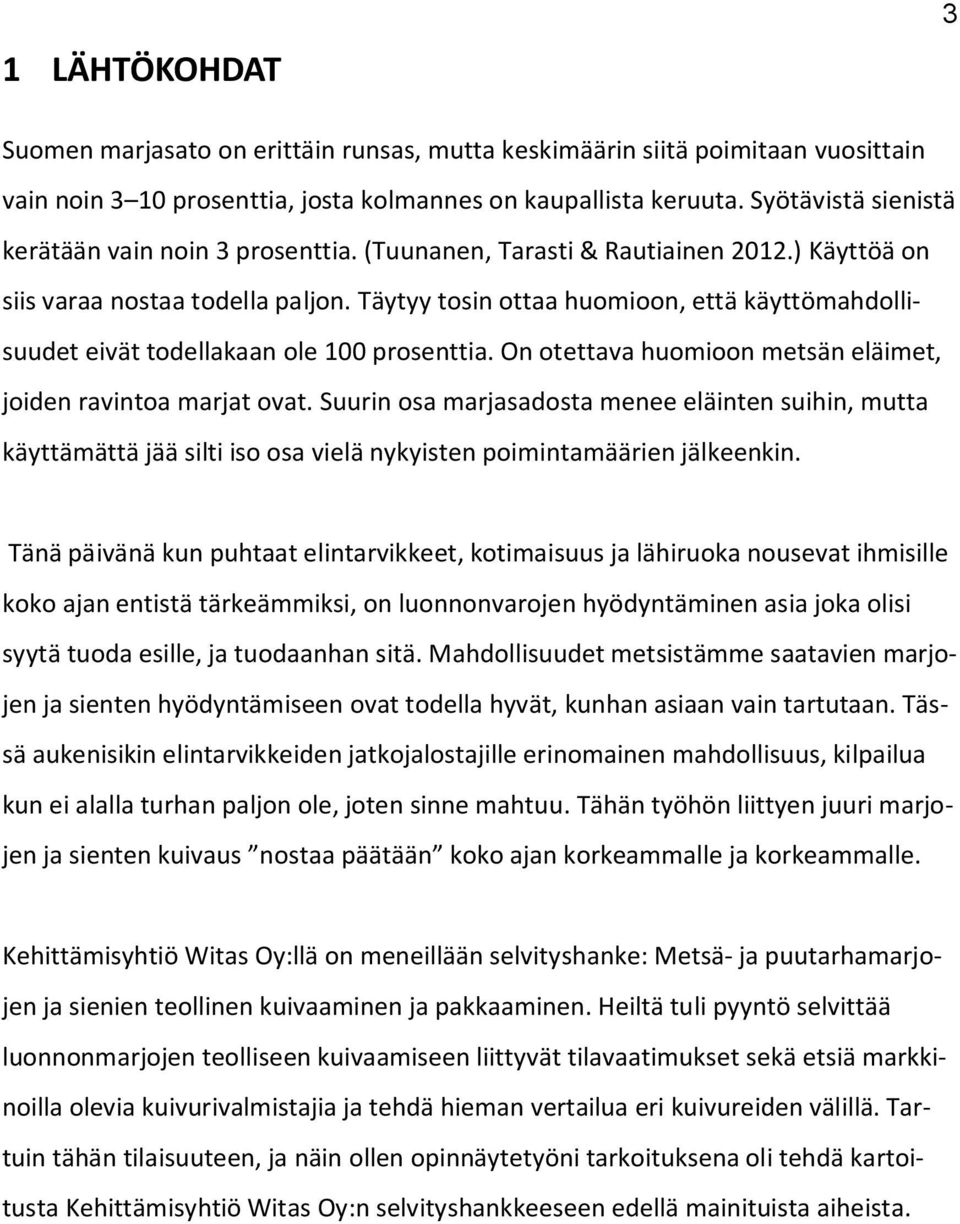 3

1 LÄHTÖKOHDAT

Suomen marjasato on erittäin runsas, mutta keskimäärin siitä poimitaan vuosittain vain noin 3–10 prosenttia, josta kolmannes on kaupallista keruuta. Syötävistä sienistä kerätään vain noin 3 prosenttia. (Tuunanen, Tarasti & Rautiainen 2012.) Käyttöä on siis varaa nostaa todella paljon. Täytyy tosin ottaa huomioon, että käyttömahdollisuudet eivät todellakaan ole 100 prosenttia. On otettava huomioon metsän eläimet, joiden ravintoa marjat ovat. Suurin osa marjasadosta menee eläinten suihin, mutta käyttämättä jää silti iso osa vielä nykyisten poimintamäärien jälkeenkin.

Tänä päivänä kun puhtaat elintarvikkeet, kotimaisuus ja lähiruoka nousevat ihmisille koko ajan entistä tärkeämmiksi, on luonnonvarojen hyödyntäminen asia joka olisi syytä tuoda esille, ja tuodaanhan sitä. Mahdollisuudet metsistämme saatavien marjojen ja sienten hyödyntämiseen ovat todella hyvät, kunhan asiaan vain tartutaan. Tässä aukenisikin elintarvikkeiden jatkojalostajille erinomainen mahdollisuus, kilpailua kun ei alalla turhan paljon ole, joten sinne mahtuu. Tähän työhön liittyen juuri marjojen ja sienten kuivaus ”nostaa päätään” koko ajan korkeammalle ja korkeammalle.

Kehittämisyhtiö Witas Oy:llä on meneillään selvityshanke: Metsä- ja puutarhamarjojen ja sienien teollinen kuivaaminen ja pakkaaminen. Heiltä tuli pyyntö selvittää luonnonmarjojen teolliseen kuivaamiseen liittyvät tilavaatimukset sekä etsiä markkinoilla olevia kuivurivalmistajia ja tehdä hieman vertailua eri kuivureiden välillä. Tartuin tähän tilaisuuteen, ja näin ollen opinnäytetyöni tarkoituksena oli tehdä kartoitusta Kehittämisyhtiö Witas Oy:n selvityshankkeeseen edellä mainituista aiheista.